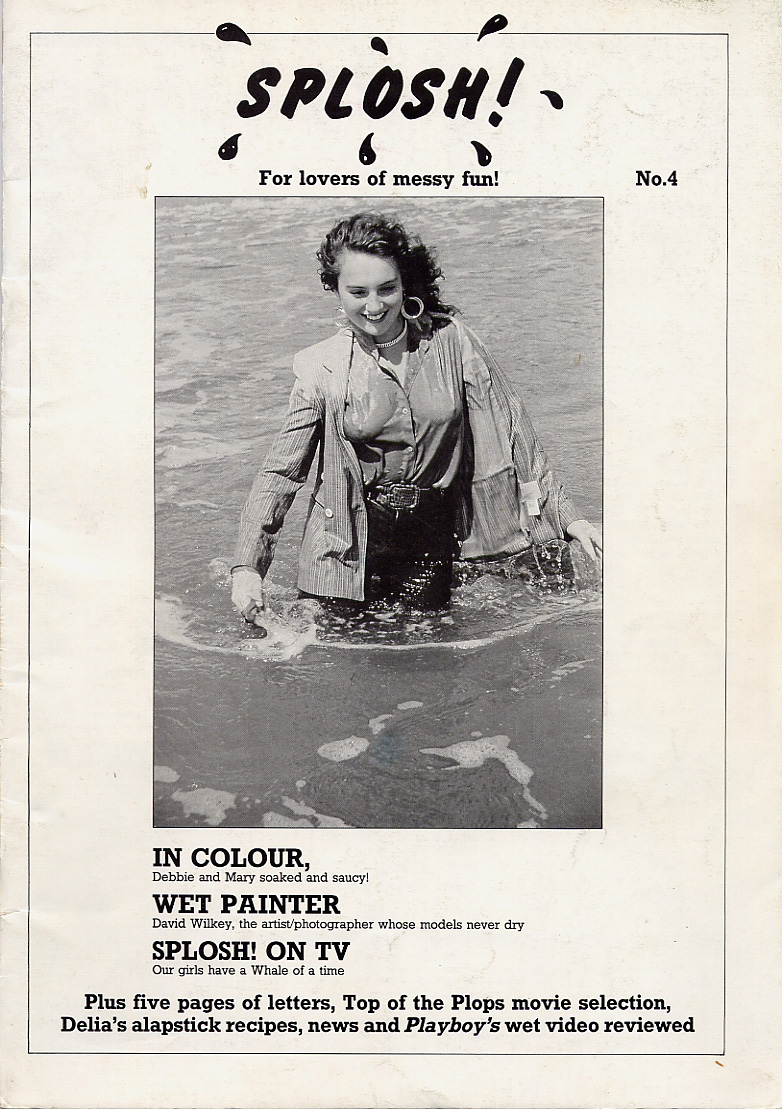 SPLOSH!

For lovers of messy fun!

No.4

IN COLOUR,

Debbie and Mary soaked and saucy!

WET PAINTER

David Wilkey, the artist/photographer whose models never dry

SPLOSH! ON TV

Our girls have a Whale of a time

Plus five pages of letters, Top of the Plops movie selection, Delia's alapstick recipes, news and Playboy's wet video reviewed